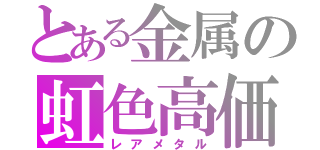 とある金属の
虹色高価
レアメタル